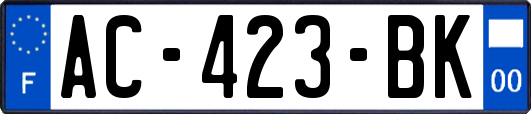 F
AC-423-BK
00